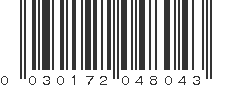 0 030172 048043